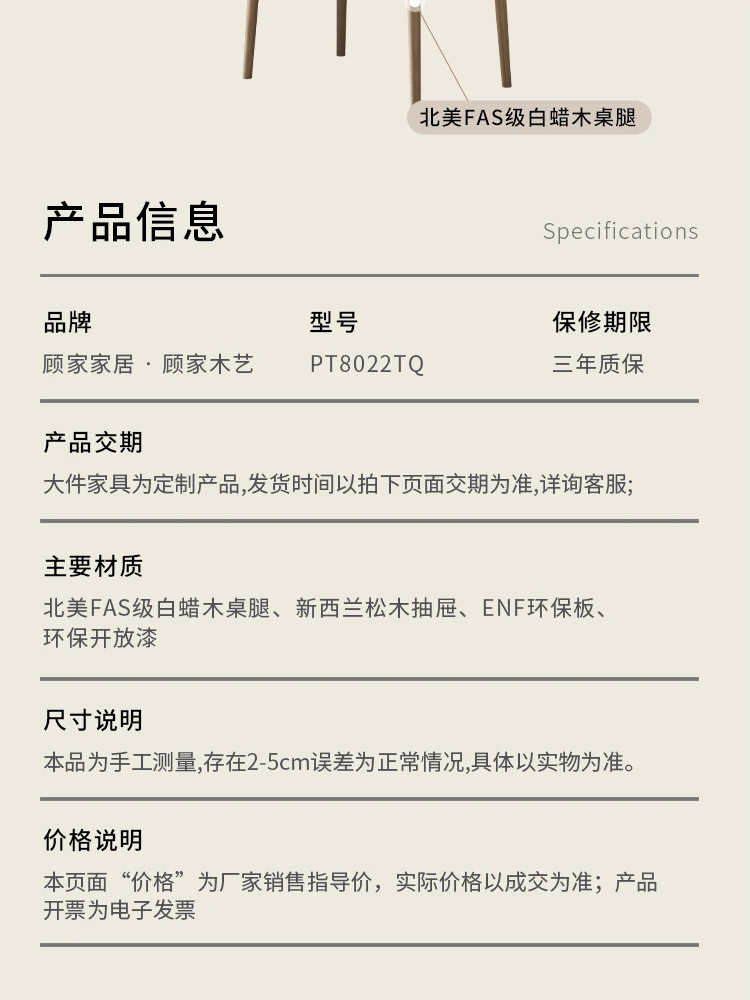 北美FAS级白蜡木桌腿

产品信息

Specifications

品牌
顾家家居 · 顾家木艺

型号
PT8022TQ

保修期限
三年质保

产品交期
大件家具为定制产品,发货时间以拍下页面交期为准,详询客服;

主要材质
北美FAS级白蜡木桌腿、新西兰松木抽屉、ENF环保板、环保开放漆

尺寸说明
本品为手工测量,存在2-5cm误差为正常情况,具体以实物为准。

价格说明
本页面“价格”为厂家销售指导价，实际价格以成交为准；产品开票为电子发票